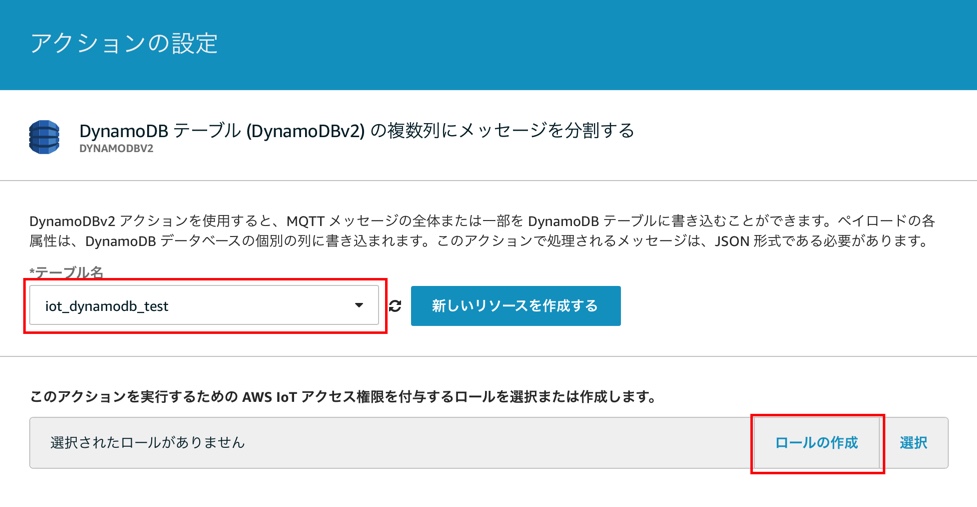 アクションの設定

DynamoDB テーブル (DynamoDBv2) の複数列にメッセージを分割する
DYNAMODBV2

DynamoDBv2 アクションを使用すると、MQTT メッセージの全体または一部を DynamoDB テーブルに書き込むことができます。ペイロードの各属性は、DynamoDB データベースの個別の列に書き込まれます。このアクションで処理されるメッセージは、JSON 形式である必要があります。

*テーブル名
iot_dynamodb_test
新しいリソースを作成する

このアクションを実行するための AWS IoT アクセス権限を付与するロールを選択または作成します。
選択されたロールがありません
ロールの作成
選択